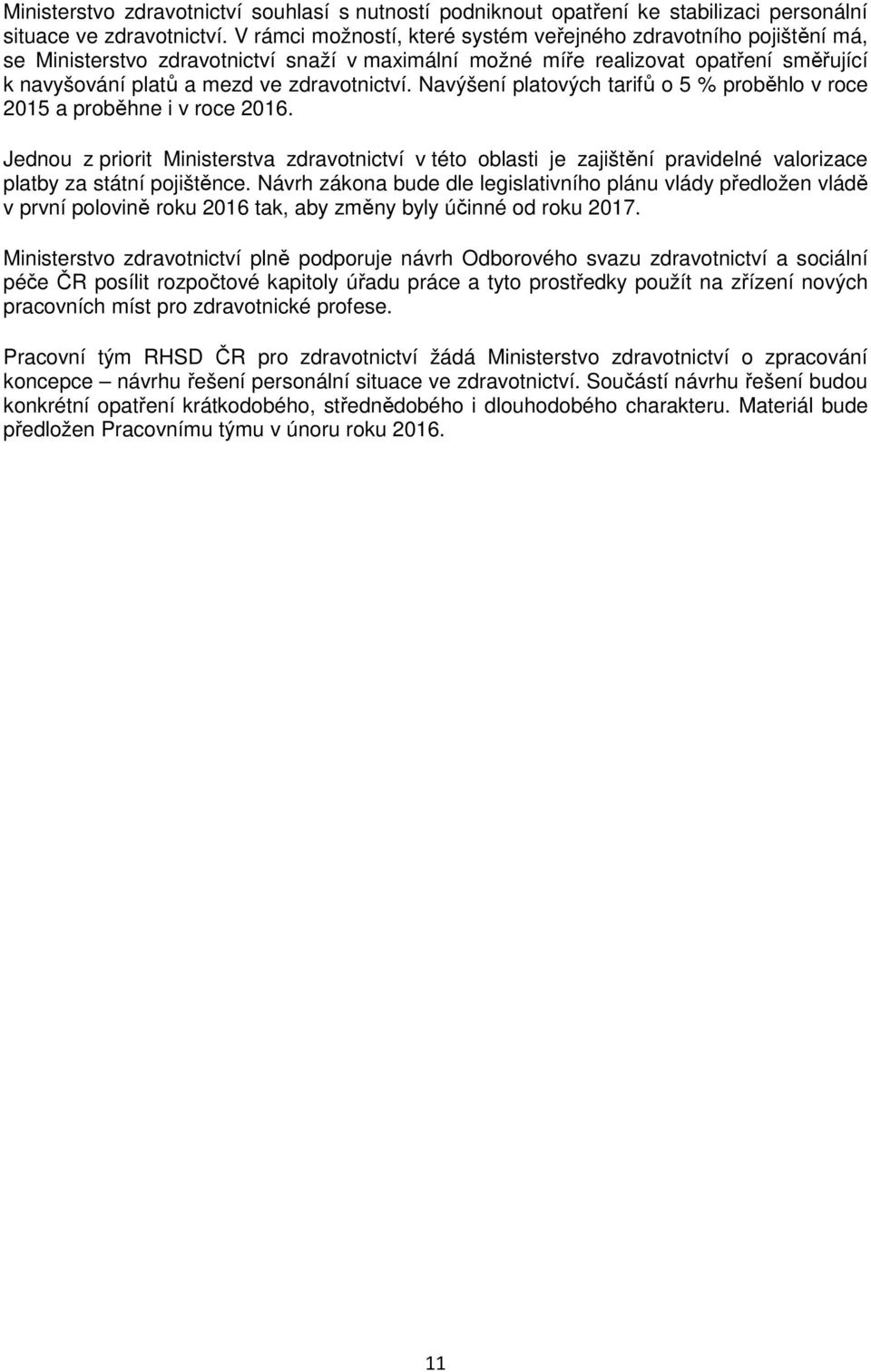 Ministerstvo zdravotnictví souhlasí s nutností podniknout opatření ke stabilizaci personální situace ve zdravotnictví. V rámci možností, které systém veřejného zdravotního pojištění má, se Ministerstvo zdravotnictví snaží v maximální možné míře realizovat opatření směřující k navyšování platů a mezd ve zdravotnictví. Navýšení platových tarifů o 5 % proběhlo v roce 2015 a proběhne i v roce 2016.

Jednou z priorit Ministerstva zdravotnictví v této oblasti je zajištění pravidelné valorizace platby za státní pojištěnce. Návrh zákona bude dle legislativního plánu vlády předložen vládě v první polovině roku 2016 tak, aby změny byly účinné od roku 2017.

Ministerstvo zdravotnictví plně podporuje návrh Odborového svazu zdravotnictví a sociální péče ČR posílit rozpočtové kapitoly úřadu práce a tyto prostředky použít na zřízení nových pracovních míst pro zdravotnické profese.

Pracovní tým RHSD ČR pro zdravotnictví žádá Ministerstvo zdravotnictví o zpracování koncepce – návrhu řešení personální situace ve zdravotnictví. Součástí návrhu řešení budou konkrétní opatření krátkodobého, střednědobého i dlouhodobého charakteru. Materiál bude předložen Pracovnímu týmu v únoru roku 2016.

11